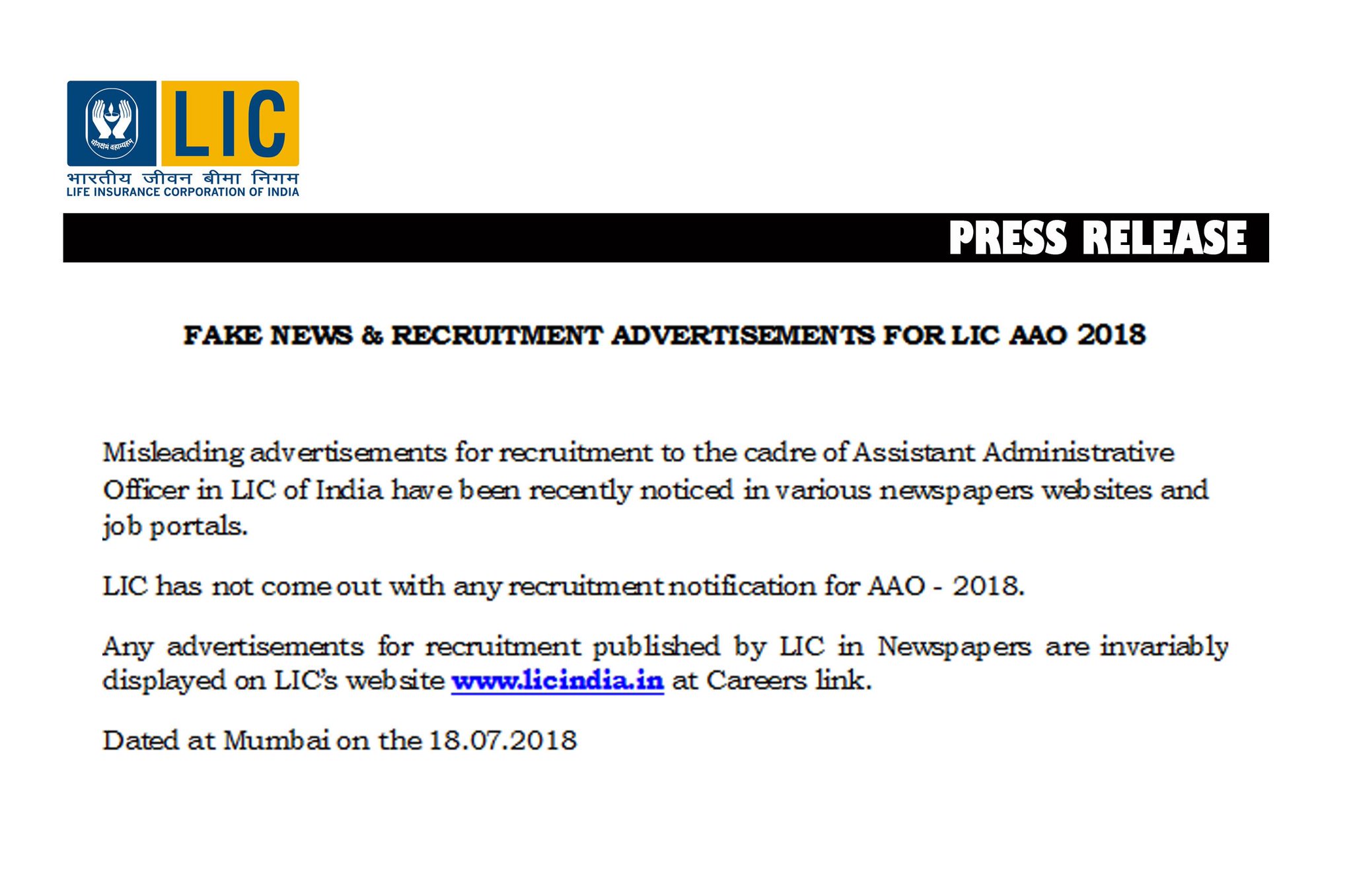 योगक्षेमं वहाम्यहम्
LIC
भारतीय जीवन बीमा निगम
LIFE INSURANCE CORPORATION OF INDIA

PRESS RELEASE

FAKE NEWS & RECRUITMENT ADVERTISEMENTS FOR LIC AAO 2018

Misleading advertisements for recruitment to the cadre of Assistant Administrative Officer in LIC of India have been recently noticed in various newspapers websites and job portals.

LIC has not come out with any recruitment notification for AAO - 2018.

Any advertisements for recruitment published by LIC in Newspapers are invariably displayed on LIC's website www.licindia.in at Careers link.

Dated at Mumbai on the 18.07.2018